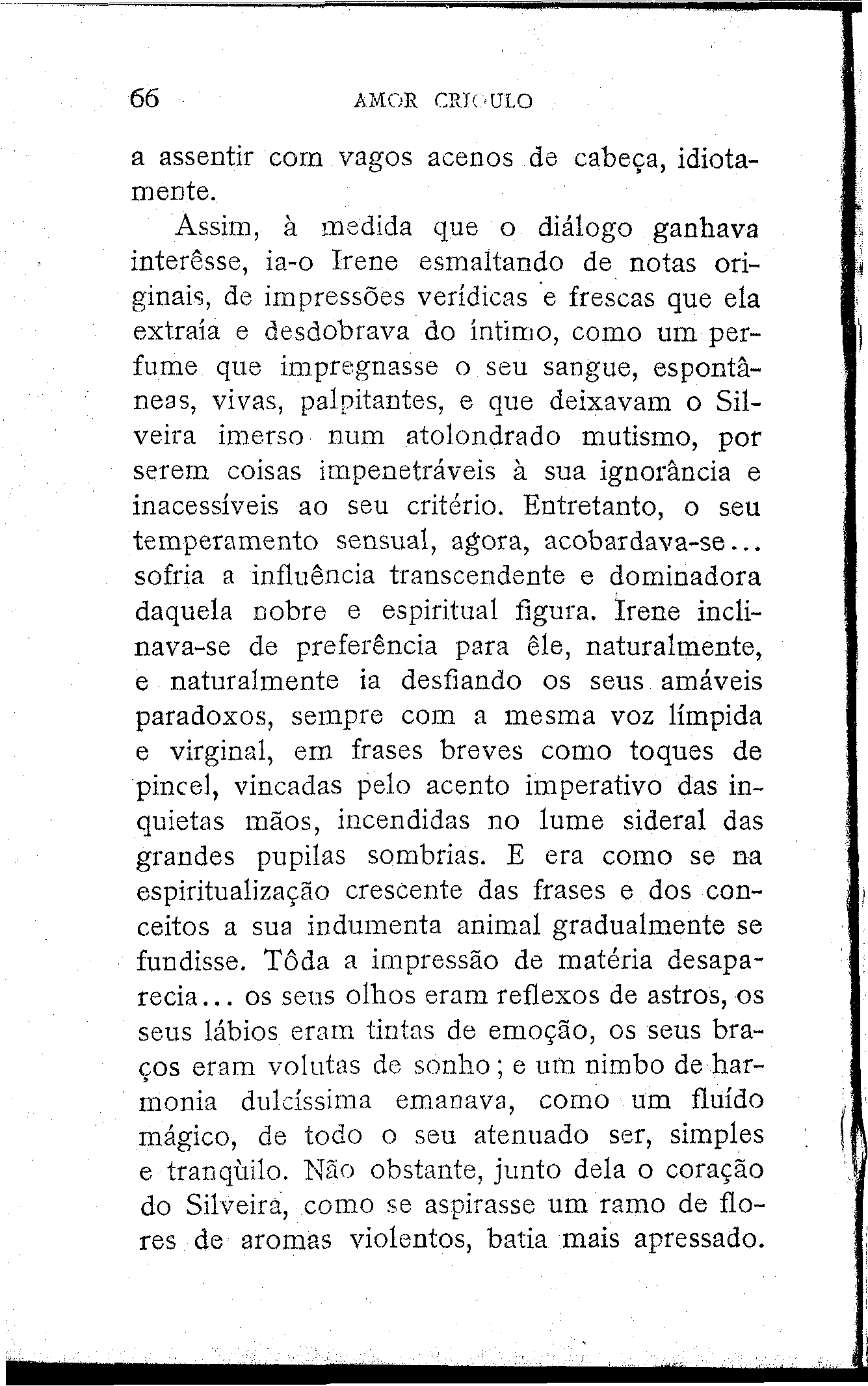 66 AMOR CRIOULO

a assentir com vagos acenos de cabeça, idiotamente.

Assim, à medida que o diálogo ganhava interêsse, ia-o Irene esmaltando de notas originais, de impressões verídicas e frescas que ela extraía e desdobrava do íntimo, como um perfume que impregnasse o seu sangue, espontâneas, vivas, palpitantes, e que deixavam o Silveira imerso num atolondrado mutismo, por serem coisas impenetráveis à sua ignorância e inacessíveis ao seu critério. Entretanto, o seu temperamento sensual, agora, acobardava-se... sofria a influência transcendente e dominadora daquela nobre e espiritual figura. Irene inclinava-se de preferência para êle, naturalmente, e naturalmente ia desfiando os seus amáveis paradoxos, sempre com a mesma voz límpida e virginal, em frases breves como toques de pincel, vincadas pelo acento imperativo das inquietas mãos, incendidas no lume sideral das grandes pupilas sombrias. E era como se na espiritualização crescente das frases e dos conceitos a sua indumenta animal gradualmente se fundisse. Tôda a impressão de matéria desaparecia... os seus olhos eram reflexos de astros, os seus lábios eram tintas de emoção, os seus braços eram volutas de sonho; e um nimbo de harmonia dulcíssima emanava, como um fluído mágico, de todo o seu atenuado ser, simples e tranqùilo. Não obstante, junto dela o coração do Silveira, como se aspirasse um ramo de flores de aromas violentos, batia mais apressado.